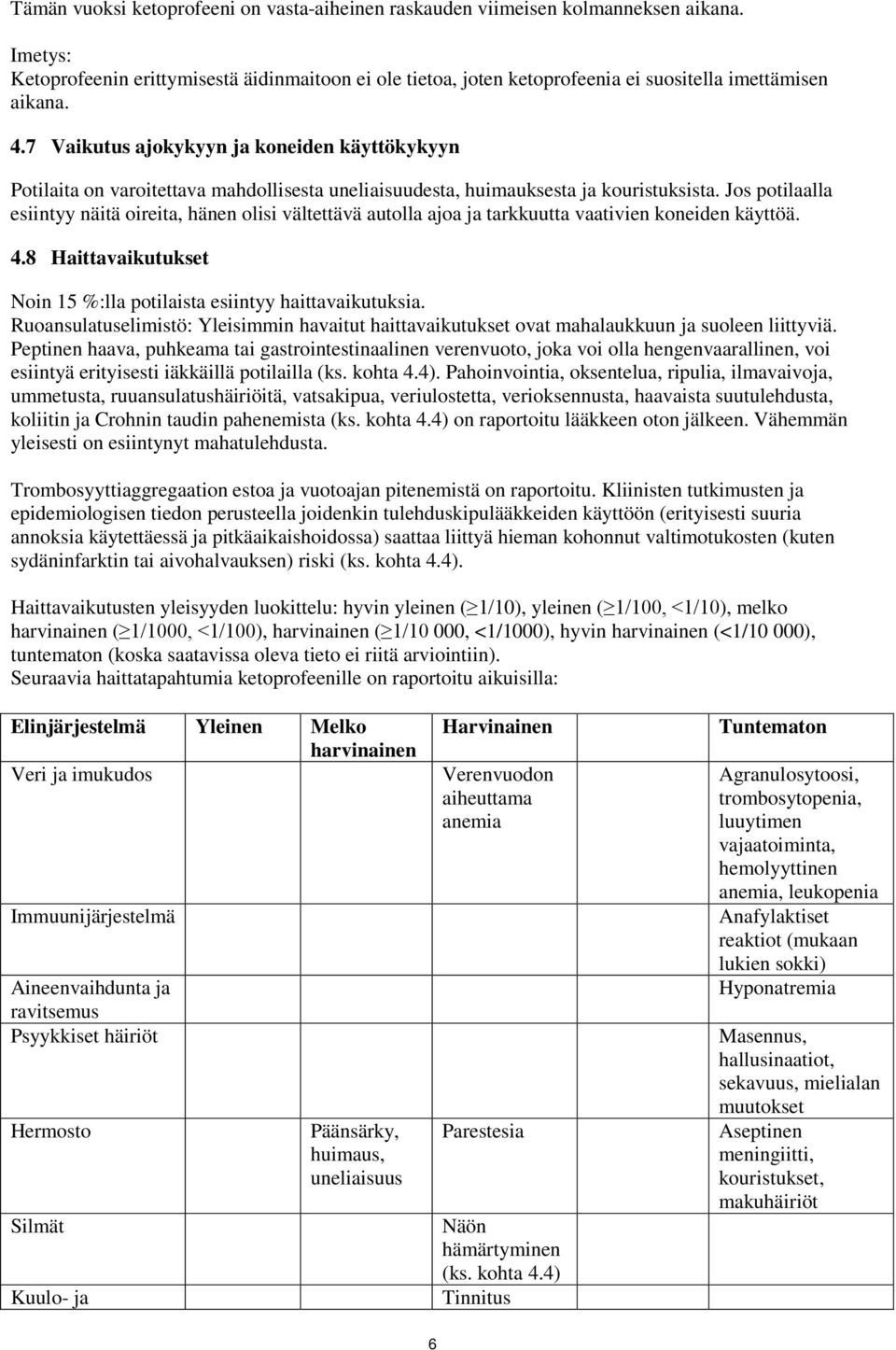 Tämän vuoksi ketoprofeeni on vasta-aiheinen raskauden viimeisen kolmanneksen aikana.

Imetys:
Ketoprofeenin erittymisestä äidinmaitoon ei ole tietoa, joten ketoprofeenia ei suositella imettämisen aikana.

4.7 Vaikutus ajokykyyn ja koneiden käyttökykyyn

Potilaita on varoitettava mahdollisesta uneliaisuudesta, huimauksesta ja kouristuksista. Jos potilaalla esiintyy näitä oireita, hänen olisi vältettävä autolla ajoa ja tarkkuutta vaativien koneiden käyttöä.

4.8 Haittavaikutukset

Noin 15 %:lla potilaista esiintyy haittavaikutuksia.
Ruoansulatuselimistö: Yleisimmin havaitut haittavaikutukset ovat mahalaukkuun ja suoleen liittyviä. Peptinen haava, puhkeama tai gastrointestinaalinen verenvuoto, joka voi olla hengenvaarallinen, voi esiintyä erityisesti iäkkäillä potilailla (ks. kohta 4.4). Pahoinvointia, oksentelua, ripulia, ilmavaivoja, ummetusta, ruuansulatushäiriöitä, vatsakipua, veriulostetta, verioksennusta, haavaista suutulehdusta, koliitin ja Crohnin taudin pahenemista (ks. kohta 4.4) on raportoitu lääkkeen oton jälkeen. Vähemmän yleisesti on esiintynyt mahatulehdusta.

Trombosyyttiaggregaation estoa ja vuotoajan pitenemistä on raportoitu. Kliinisten tutkimusten ja epidemiologisen tiedon perusteella joidenkin tulehduskipulääkkeiden käyttöön (erityisesti suuria annoksia käytettäessä ja pitkäaikaishoidossa) saattaa liittyä hieman kohonnut valtimotukosten (kuten sydäninfarktin tai aivohalvauksen) riski (ks. kohta 4.4).

Haittavaikutusten yleisyyden luokittelu: hyvin yleinen ($\geq$1/10), yleinen ($\geq$1/100, <1/10), melko harvinainen ($\geq$1/1000, <1/100), harvinainen ($\geq$1/10 000, <1/1000), hyvin harvinainen (<1/10 000), tuntematon (koska saatavissa oleva tieto ei riitä arviointiin).
Seuraavia haittatapahtumia ketoprofeenille on raportoitu aikuisilla:

| Elinjärjestelmä | Yleinen | Melko harvinainen | Harvinainen | Tuntematon |
|---|---|---|---|---|
| Veri ja imukudos | | | Verenvuodon aiheuttama anemia | Agranulosytoosi, trombosytopenia, luuytimen vajaatoiminta, hemolyyttinen anemia, leukopenia |
| Immuunijärjestelmä | | | | Anafylaktiset reaktiot (mukaan lukien sokki) |
| Aineenvaihdunta ja ravitsemus | | | | Hyponatremia |
| Psyykkiset häiriöt | | | | Masennus, hallusinaatiot, sekavuus, mielialan muutokset |
| Hermosto | | Päänsärky, huimaus, uneliaisuus | Parestesia | Aseptinen meningiitti, kouristukset, makuhäiriöt |
| Silmät | | | Näön hämärtyminen (ks. kohta 4.4) | |
| Kuulo- ja | | | Tinnitus | |

6